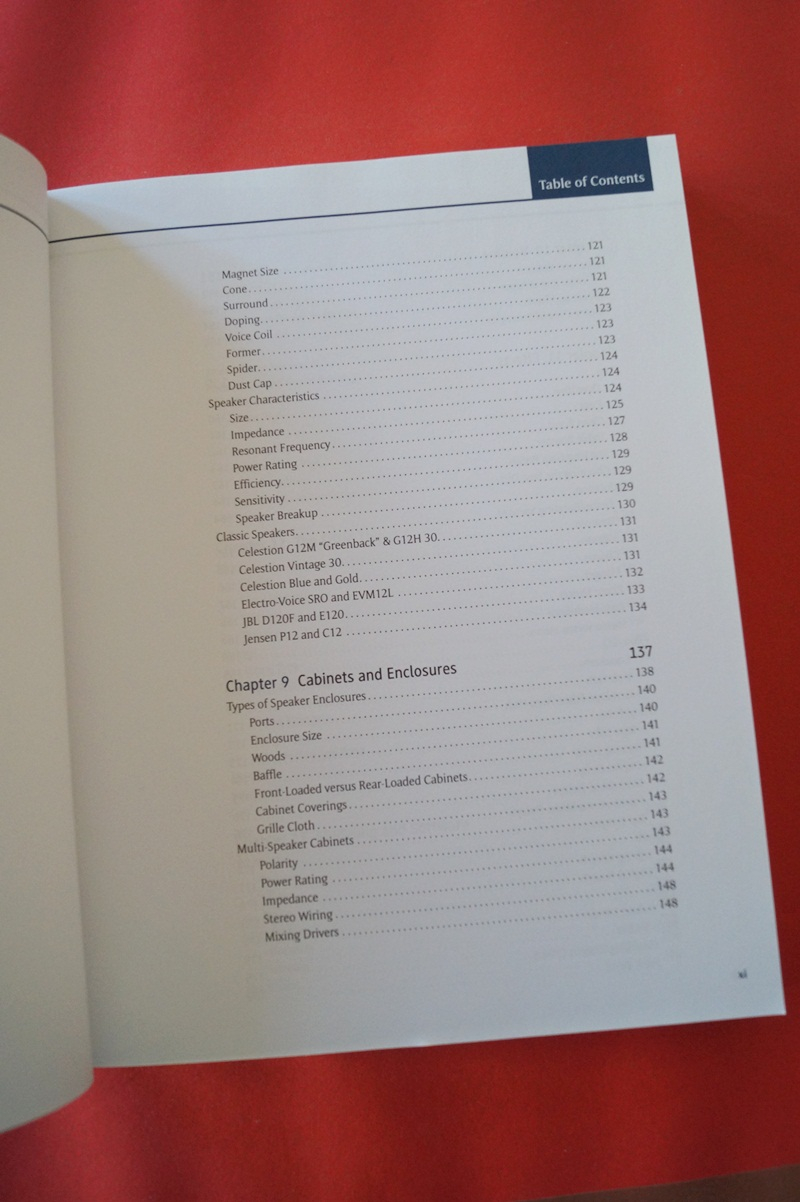 Table of Contents

Magnet Size 121
Cone 121
Surround 121
Doping 122
Voice Coil 123
Former 123
Spider 123
Dust Cap 124
Speaker Characteristics 124
Size 124
Impedance 125
Resonant Frequency 127
Power Rating 128
Efficiency 129
Sensitivity 129
Speaker Breakup 129
Classic Speakers 130
Celestion G12M "Greenback" & G12H 30 131
Celestion Vintage 30 131
Celestion Blue and Gold 131
Electro-Voice SRO and EVM12L 132
JBL D120F and E120 133
Jensen P12 and C12 134

Chapter 9 Cabinets and Enclosures 137
Types of Speaker Enclosures 138
Ports 140
Enclosure Size 140
Woods 141
Baffle 141
Front-Loaded versus Rear-Loaded Cabinets 142
Cabinet Coverings 142
Grille Cloth 143
Multi-Speaker Cabinets 143
Polarity 143
Power Rating 144
Impedance 144
Stereo Wiring 148
Mixing Drivers 148

xi